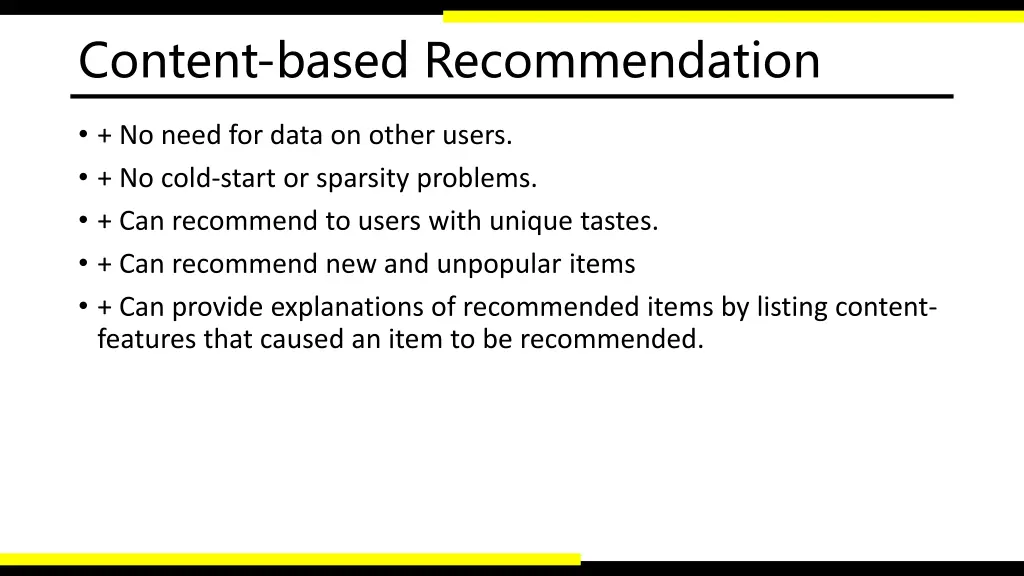 Content-based Recommendation

• + No need for data on other users.
• + No cold-start or sparsity problems.
• + Can recommend to users with unique tastes.
• + Can recommend new and unpopular items
• + Can provide explanations of recommended items by listing content-features that caused an item to be recommended.